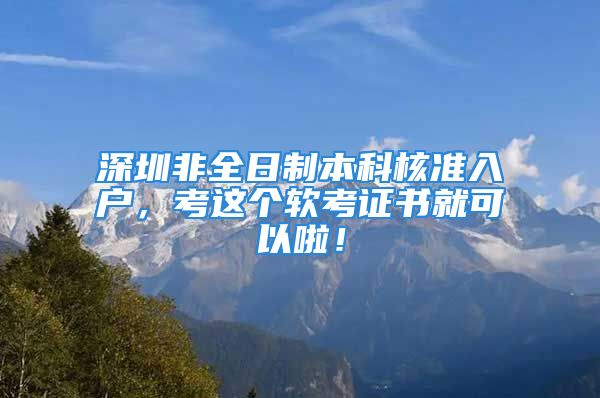 深圳非全日制本科核准入户，考这个软考证书就可以啦！